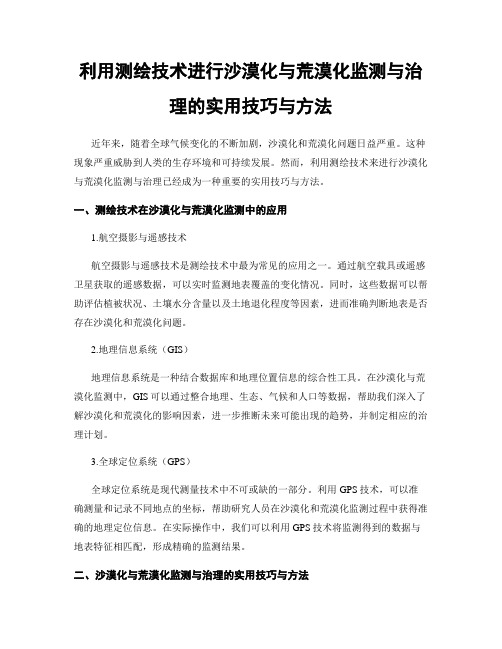 利用测绘技术进行沙漠化与荒漠化监测与治理的实用技巧与方法

近年来，随着全球气候变化的不断加剧，沙漠化和荒漠化问题日益严重。这种现象严重威胁到人类的生存环境和可持续发展。然而，利用测绘技术来进行沙漠化与荒漠化监测与治理已经成为一种重要的实用技巧与方法。

一、测绘技术在沙漠化与荒漠化监测中的应用

1.航空摄影与遥感技术

航空摄影与遥感技术是测绘技术中最为常见的应用之一。通过航空载具或遥感卫星获取的遥感数据，可以实时监测地表覆盖的变化情况。同时，这些数据可以帮助评估植被状况、土壤水分含量以及土地退化程度等因素，进而准确判断地表是否存在沙漠化和荒漠化问题。

2.地理信息系统（GIS）

地理信息系统是一种结合数据库和地理位置信息的综合性工具。在沙漠化与荒漠化监测中，GIS可以通过整合地理、生态、气候和人口等数据，帮助我们深入了解沙漠化和荒漠化的影响因素，进一步推断未来可能出现的趋势，并制定相应的治理计划。

3.全球定位系统（GPS）

全球定位系统是现代测量技术中不可或缺的一部分。利用GPS技术，可以准确测量和记录不同地点的坐标，帮助研究人员在沙漠化和荒漠化监测过程中获得准确的地理定位信息。在实际操作中，我们可以利用GPS技术将监测得到的数据与地表特征相匹配，形成精确的监测结果。

二、沙漠化与荒漠化监测与治理的实用技巧与方法